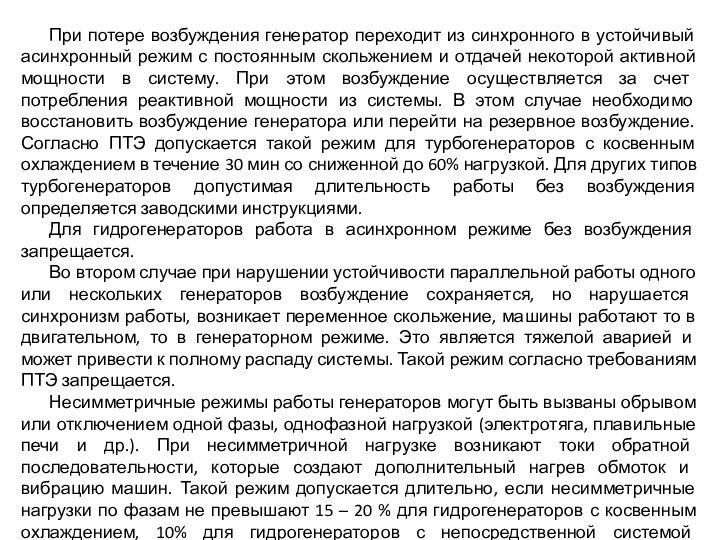 При потере возбуждения генератор переходит из синхронного в устойчивый асинхронный режим с постоянным скольжением и отдачей некоторой активной мощности в систему. При этом возбуждение осуществляется за счет потребления реактивной мощности из системы. В этом случае необходимо восстановить возбуждение генератора или перейти на резервное возбуждение. Согласно ПТЭ допускается такой режим для турбогенераторов с косвенным охлаждением в течение 30 мин со сниженной до 60% нагрузкой. Для других типов турбогенераторов допустимая длительность работы без возбуждения определяется заводскими инструкциями.

Для гидрогенераторов работа в асинхронном режиме без возбуждения запрещается.

Во втором случае при нарушении устойчивости параллельной работы одного или нескольких генераторов возбуждение сохраняется, но нарушается синхронизм работы, возникает переменное скольжение, машины работают то в двигательном, то в генераторном режиме. Это является тяжелой аварией и может привести к полному распаду системы. Такой режим согласно требованиям ПТЭ запрещается.

Несимметричные режимы работы генераторов могут быть вызваны обрывом или отключением одной фазы, однофазной нагрузкой (электротяга, плавильные печи и др.). При несимметричной нагрузке возникают токи обратной последовательности, которые создают дополнительный нагрев обмоток и вибрацию машин. Такой режим допускается длительно, если несимметричные нагрузки по фазам не превышают 15 – 20 % для гидрогенераторов с косвенным охлаждением, 10% для гидрогенераторов с непосредственной системой